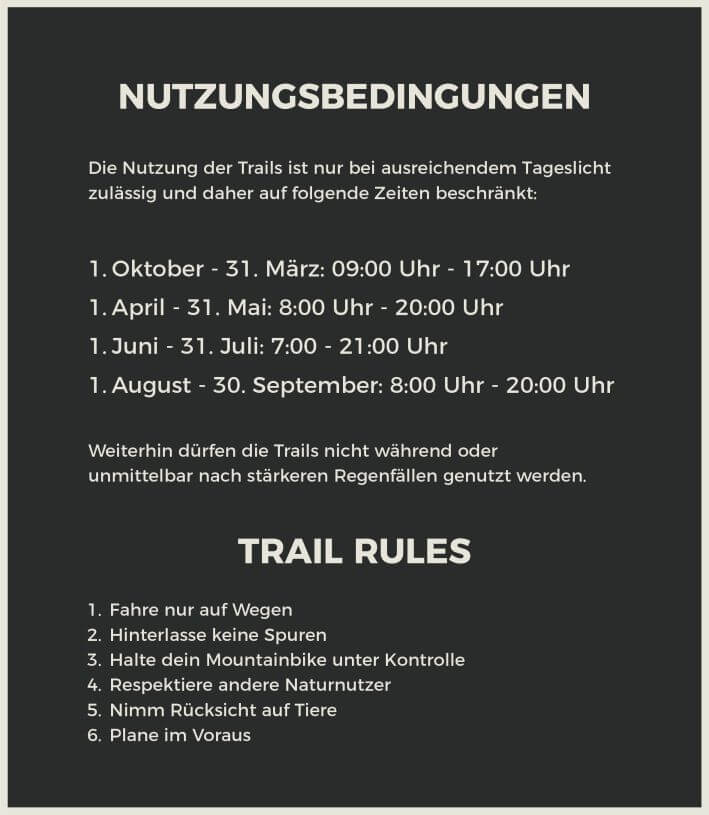 NUTZUNGSBEDINGUNGEN

Die Nutzung der Trails ist nur bei ausreichendem Tageslicht zulässig und daher auf folgende Zeiten beschränkt:

1. Oktober - 31. März: 09:00 Uhr - 17:00 Uhr
1. April - 31. Mai: 8:00 Uhr - 20:00 Uhr
1. Juni - 31. Juli: 7:00 - 21:00 Uhr
1. August - 30. September: 8:00 Uhr - 20:00 Uhr

Weiterhin dürfen die Trails nicht während oder unmittelbar nach stärkeren Regenfällen genutzt werden.

TRAIL RULES

1. Fahre nur auf Wegen
2. Hinterlasse keine Spuren
3. Halte dein Mountainbike unter Kontrolle
4. Respektiere andere Naturnutzer
5. Nimm Rücksicht auf Tiere
6. Plane im Voraus